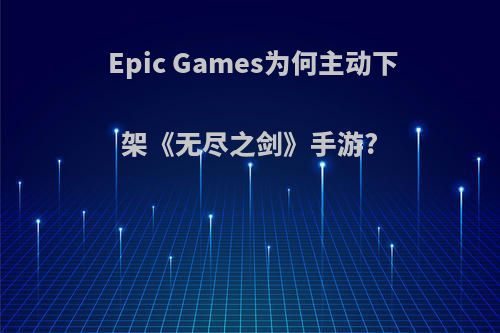 Epic Games为何主动下架《无尽之剑》手游?